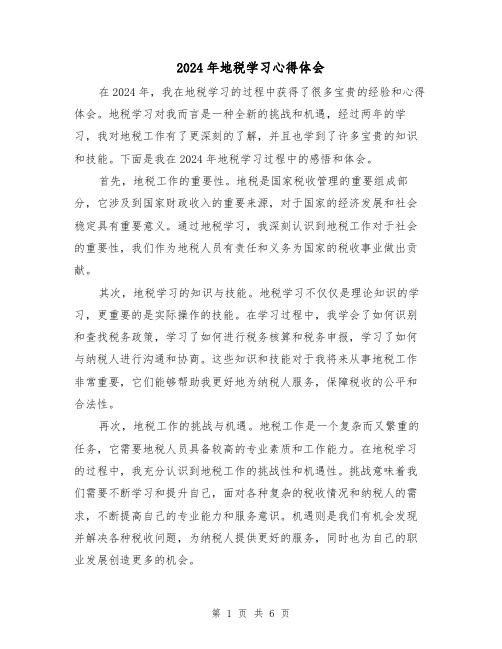 2024年地税学习心得体会

在2024年，我在地税学习的过程中获得了很多宝贵的经验和心得体会。地税学习对我而言是一种全新的挑战和机遇，经过两年的学习，我对地税工作有了更深刻的了解，并且也学到了许多宝贵的知识和技能。下面是我在2024年地税学习过程中的感悟和体会。

首先，地税工作的重要性。地税是国家税收管理的重要组成部分，它涉及到国家财政收入的重要来源，对于国家的经济发展和社会稳定具有重要意义。通过地税学习，我深刻认识到地税工作对于社会的重要性，我们作为地税人员有责任和义务为国家的税收事业做出贡献。

其次，地税学习的知识与技能。地税学习不仅仅是理论知识的学习，更重要的是实际操作的技能。在学习过程中，我学会了如何识别和查找税务政策，学习了如何进行税务核算和税务申报，学习了如何与纳税人进行沟通和协商。这些知识和技能对于我将来从事地税工作非常重要，它们能够帮助我更好地为纳税人服务，保障税收的公平和合法性。

再次，地税工作的挑战与机遇。地税工作是一个复杂而又繁重的任务，它需要地税人员具备较高的专业素质和工作能力。在地税学习的过程中，我充分认识到地税工作的挑战性和机遇性。挑战意味着我们需要不断学习和提升自己，面对各种复杂的税收情况和纳税人的需求，不断提高自己的专业能力和服务意识。机遇则是我们有机会发现并解决各种税收问题，为纳税人提供更好的服务，同时也为自己的职业发展创造更多的机会。

第 1 页 共 6 页